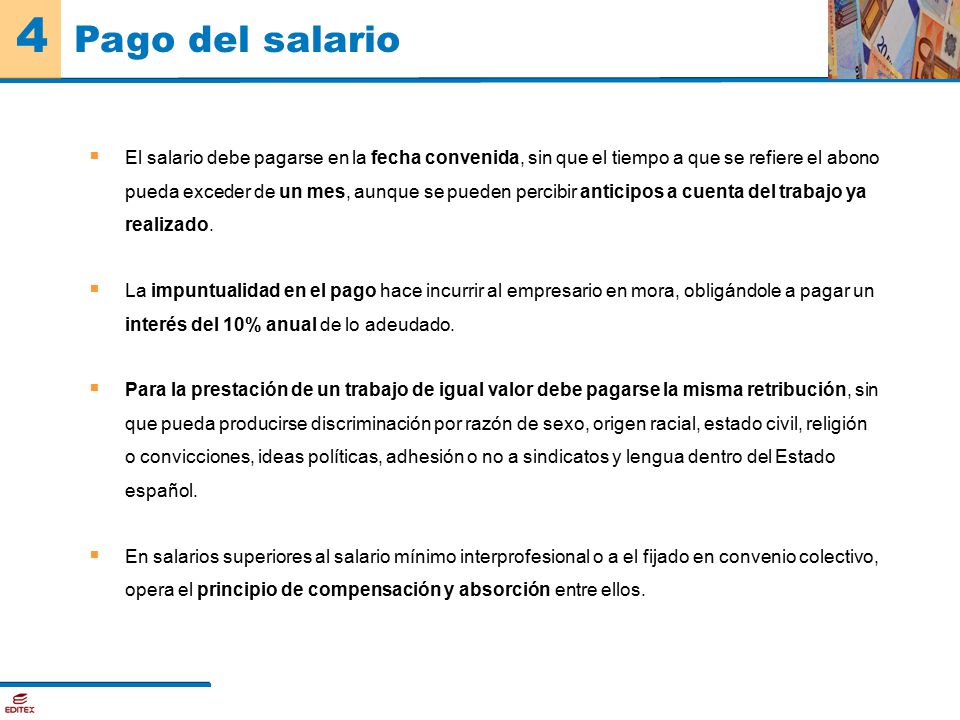 4 Pago del salario

▪ El salario debe pagarse en la fecha convenida, sin que el tiempo a que se refiere el abono pueda exceder de un mes, aunque se pueden percibir anticipos a cuenta del trabajo ya realizado.

▪ La impuntualidad en el pago hace incurrir al empresario en mora, obligándole a pagar un interés del 10% anual de lo adeudado.

▪ Para la prestación de un trabajo de igual valor debe pagarse la misma retribución, sin que pueda producirse discriminación por razón de sexo, origen racial, estado civil, religión o convicciones, ideas políticas, adhesión o no a sindicatos y lengua dentro del Estado español.

▪ En salarios superiores al salario mínimo interprofesional o a el fijado en convenio colectivo, opera el principio de compensación y absorción entre ellos.

EDITEX